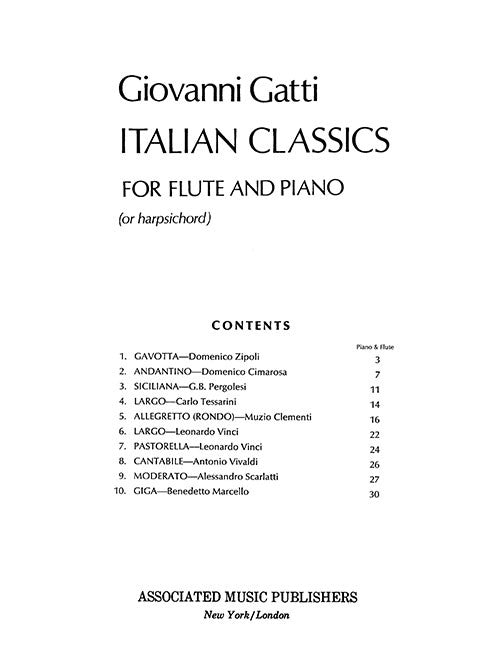 Giovanni Gatti

ITALIAN CLASSICS

FOR FLUTE AND PIANO

(or harpsichord)

CONTENTS

| | Piano & Flute |
|---|---|
| 1. GAVOTTA—Domenico Zipoli | 3 |
| 2. ANDANTINO—Domenico Cimarosa | 7 |
| 3. SICILIANA—G.B. Pergolesi | 11 |
| 4. LARGO—Carlo Tessarini | 14 |
| 5. ALLEGRETTO (RONDO)—Muzio Clementi | 16 |
| 6. LARGO—Leonardo Vinci | 22 |
| 7. PASTORELLA—Leonardo Vinci | 24 |
| 8. CANTABILE—Antonio Vivaldi | 26 |
| 9. MODERATO—Alessandro Scarlatti | 27 |
| 10. GIGA—Benedetto Marcello | 30 |

ASSOCIATED MUSIC PUBLISHERS

New York/London